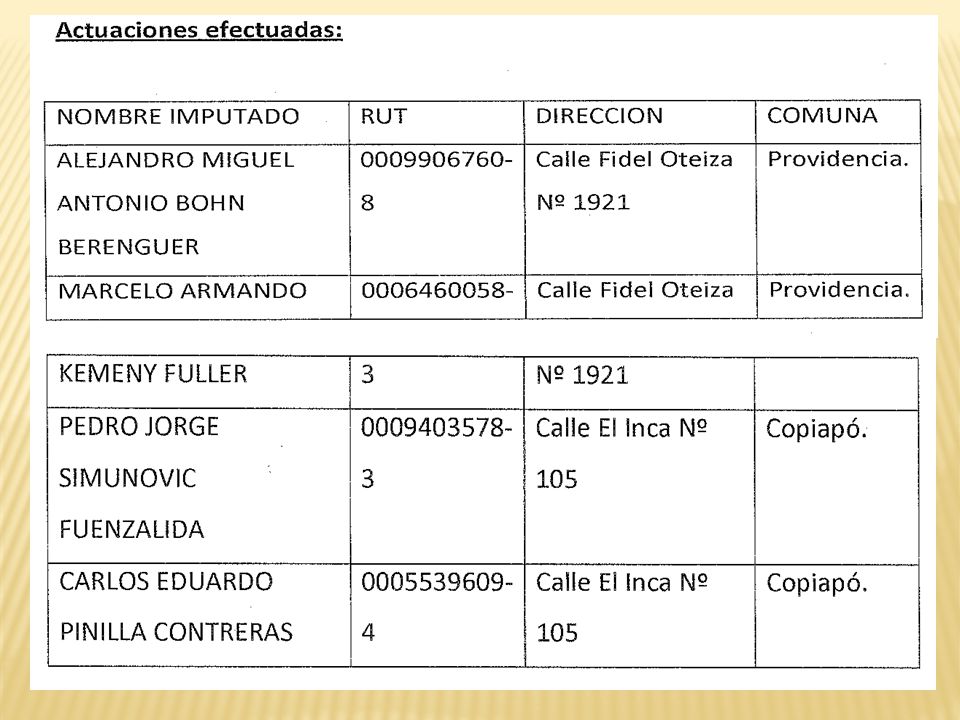 Actuaciones efectuadas:

| NOMBRE IMPUTADO | RUT | DIRECCION | COMUNA |
|---|---|---|---|
| ALEJANDRO MIGUEL ANTONIO BOHN BERENGUER | 0009906760-8 | Calle Fidel Oteiza Nº 1921 | Providencia. |
| MARCELO ARMANDO | 0006460058- | Calle Fidel Oteiza | Providencia. |

| KEMENY FULLER | 3 | Nº 1921 | |
|---|---|---|---|
| PEDRO JORGE SIMUNOVIC FUENZALIDA | 0009403578-3 | Calle El Inca Nº 105 | Copiapó. |
| CARLOS EDUARDO PINILLA CONTRERAS | 0005539609-4 | Calle El Inca Nº 105 | Copiapó. |